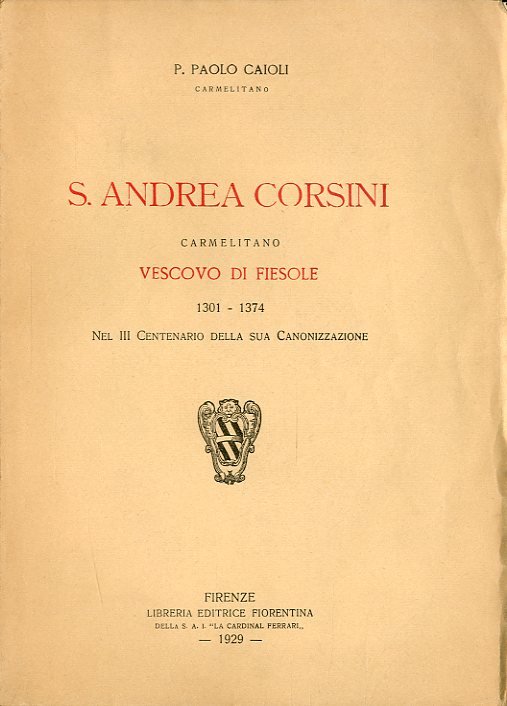 P. PAOLO CAIOLI
CARMELITANO

S. ANDREA CORSINI

CARMELITANO

VESCOVO DI FIESOLE

1301 - 1374

NEL III CENTENARIO DELLA SUA CANONIZZAZIONE

FIRENZE
LIBRERIA EDITRICE FIORENTINA
DELLA S. A. I. "LA CARDINAL FERRARI„
— 1929 —